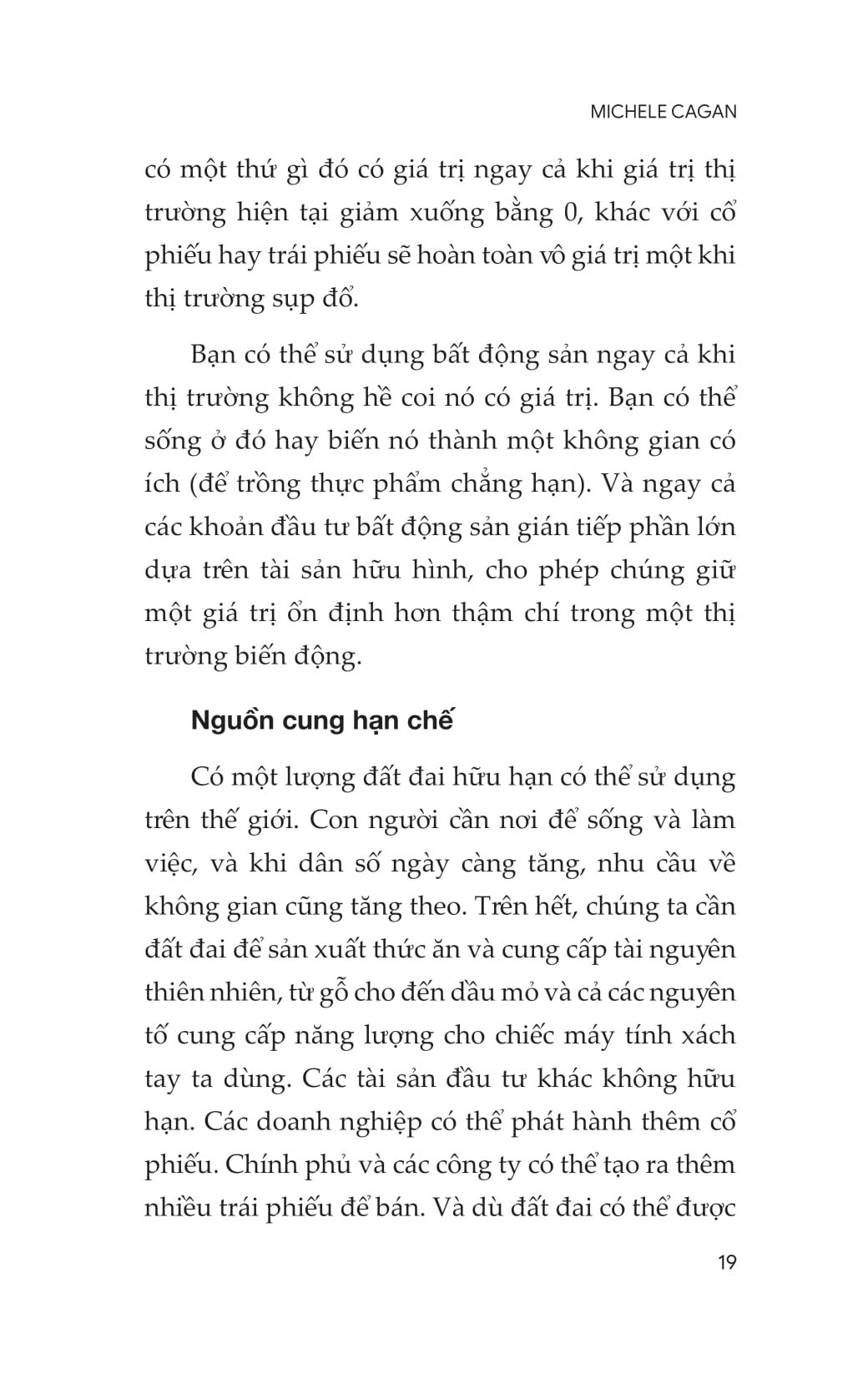 MICHELE CAGAN

có một thứ gì đó có giá trị ngay cả khi giá trị thị trường hiện tại giảm xuống bằng 0, khác với cổ phiếu hay trái phiếu sẽ hoàn toàn vô giá trị một khi thị trường sụp đổ.

Bạn có thể sử dụng bất động sản ngay cả khi thị trường không hề coi nó có giá trị. Bạn có thể sống ở đó hay biến nó thành một không gian có ích (để trồng thực phẩm chẳng hạn). Và ngay cả các khoản đầu tư bất động sản gián tiếp phần lớn dựa trên tài sản hữu hình, cho phép chúng giữ một giá trị ổn định hơn thậm chí trong một thị trường biến động.

Nguồn cung hạn chế

Có một lượng đất đai hữu hạn có thể sử dụng trên thế giới. Con người cần nơi để sống và làm việc, và khi dân số ngày càng tăng, nhu cầu về không gian cũng tăng theo. Trên hết, chúng ta cần đất đai để sản xuất thức ăn và cung cấp tài nguyên thiên nhiên, từ gỗ cho đến dầu mỏ và cả các nguyên tố cung cấp năng lượng cho chiếc máy tính xách tay ta dùng. Các tài sản đầu tư khác không hữu hạn. Các doanh nghiệp có thể phát hành thêm cổ phiếu. Chính phủ và các công ty có thể tạo ra thêm nhiều trái phiếu để bán. Và dù đất đai có thể được

19